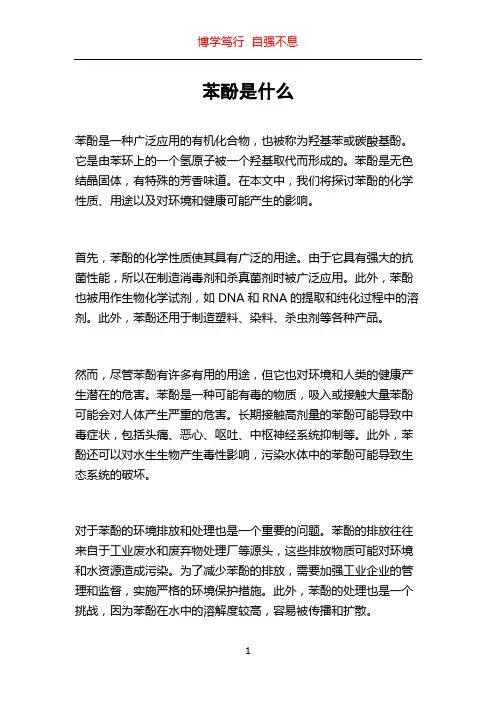 博学笃行 自强不息

苯酚是什么

苯酚是一种广泛应用的有机化合物，也被称为羟基苯或碳酸基酚。它是由苯环上的一个氢原子被一个羟基取代而形成的。苯酚是无色结晶固体，有特殊的芳香味道。在本文中，我们将探讨苯酚的化学性质、用途以及对环境和健康可能产生的影响。

首先，苯酚的化学性质使其具有广泛的用途。由于它具有强大的抗菌性能，所以在制造消毒剂和杀真菌剂时被广泛应用。此外，苯酚也被用作生物化学试剂，如 DNA 和 RNA 的提取和纯化过程中的溶剂。此外，苯酚还用于制造塑料、染料、杀虫剂等各种产品。

然而，尽管苯酚有许多有用的用途，但它也对环境和人类的健康产生潜在的危害。苯酚是一种可能有毒的物质，吸入或接触大量苯酚可能会对人体产生严重的危害。长期接触高剂量的苯酚可能导致中毒症状，包括头痛、恶心、呕吐、中枢神经系统抑制等。此外，苯酚还可以对水生生物产生毒性影响，污染水体中的苯酚可能导致生态系统的破坏。

对于苯酚的环境排放和处理也是一个重要的问题。苯酚的排放往往来自于工业废水和废弃物处理厂等源头，这些排放物质可能对环境和水资源造成污染。为了减少苯酚的排放，需要加强工业企业的管理和监督，实施严格的环境保护措施。此外，苯酚的处理也是一个挑战，因为苯酚在水中的溶解度较高，容易被传播和扩散。

1